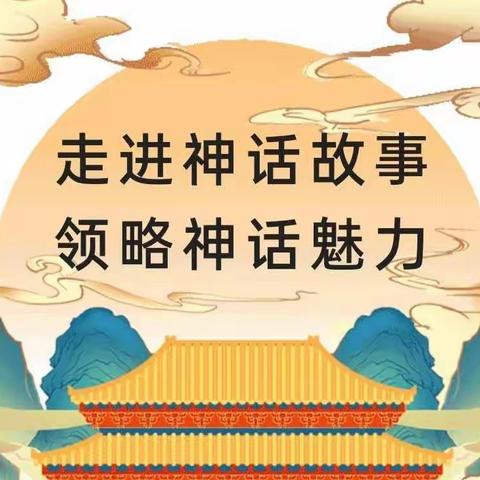 走进神话故事
领略神话魅力